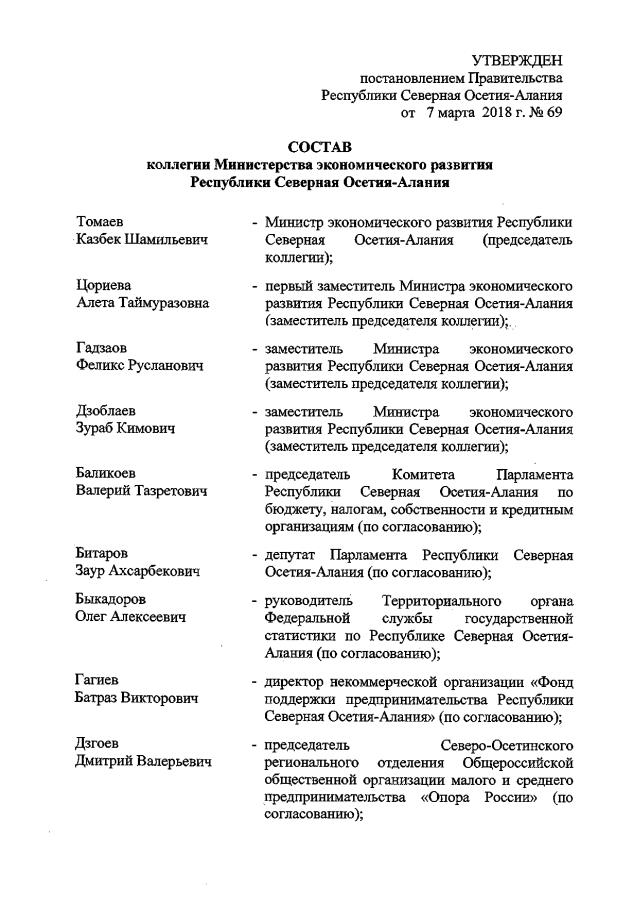 УТВЕРЖДЕН
постановлением Правительства
Республики Северная Осетия-Алания
от 7 марта 2018 г. № 69

СОСТАВ
коллегии Министерства экономического развития
Республики Северная Осетия-Алания

Томаев
Казбек Шамильевич
- Министр экономического развития Республики Северная Осетия-Алания (председатель коллегии);

Цориева
Алета Таймуразовна
- первый заместитель Министра экономического развития Республики Северная Осетия-Алания (заместитель председателя коллегии);

Гадзаов
Феликс Русланович
- заместитель Министра экономического развития Республики Северная Осетия-Алания (заместитель председателя коллегии);

Дзоблаев
Зураб Кимович
- заместитель Министра экономического развития Республики Северная Осетия-Алания (заместитель председателя коллегии);

Баликоев
Валерий Тазретович
- председатель Комитета Парламента Республики Северная Осетия-Алания по бюджету, налогам, собственности и кредитным организациям (по согласованию);

Битаров
Заур Ахсарбекович
- депутат Парламента Республики Северная Осетия-Алания (по согласованию);

Быкадоров
Олег Алексеевич
- руководитель Территориального органа Федеральной службы государственной статистики по Республике Северная Осетия-Алания (по согласованию);

Гагиев
Батраз Викторович
- директор некоммерческой организации «Фонд поддержки предпринимательства Республики Северная Осетия-Алания» (по согласованию);

Дзгоев
Дмитрий Валерьевич
- председатель Северо-Осетинского регионального отделения Общероссийской общественной организации малого и среднего предпринимательства «Опора России» (по согласованию);